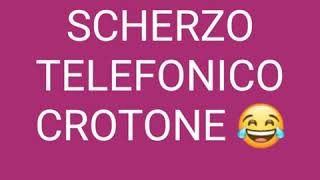 SCHERZO
TELEFONICO
CROTONE 😂